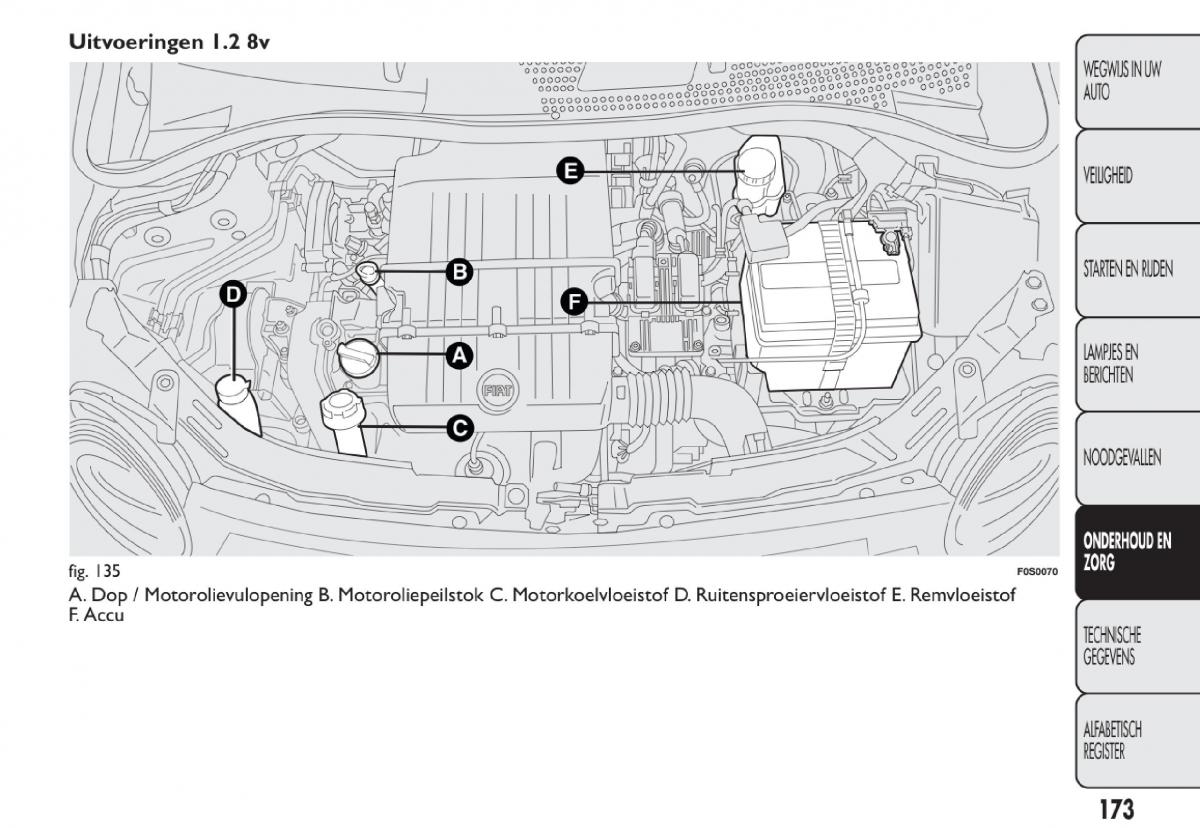 Uitvoeringen 1.2 8v

E

B

D

F

A

FIAT

C

fig. 135

F0S0070

A. Dop / Motorolievulopening B. Motoroliepeilstok C. Motorkoelvloeistof D. Ruitensproeiervloeistof E. Remvloeistof F. Accu

WEGWIJS IN UW AUTO

VEILIGHEID

STARTEN EN RIJDEN

LAMPJES EN BERICHTEN

NOODGEVALLEN

ONDERHOUD EN ZORG

TECHNISCHE GEGEVENS

ALFABETISCH REGISTER

173